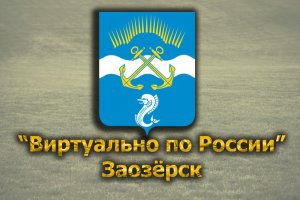 "Виртуально по России"
Заозёрск